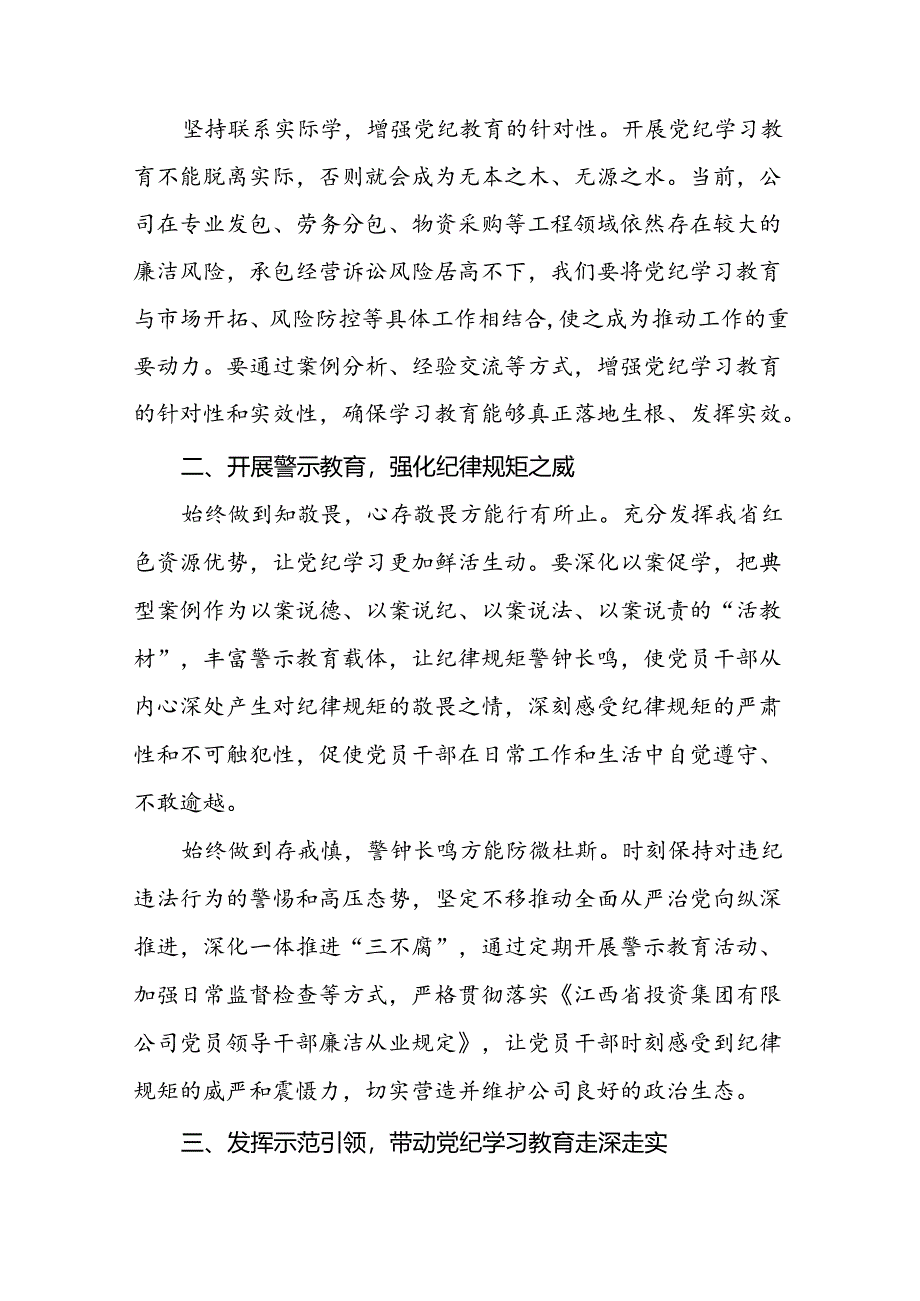 坚持联系实际学，增强党纪教育的针对性。开展党纪学习教育不能脱离实际，否则就会成为无本之木、无源之水。当前，公司在专业发包、劳务分包、物资采购等工程领域依然存在较大的廉洁风险，承包经营诉讼风险居高不下，我们要将党纪学习教育与市场开拓、风险防控等具体工作相结合，使之成为推动工作的重要动力。要通过案例分析、经验交流等方式，增强党纪学习教育的针对性和实效性，确保学习教育能够真正落地生根、发挥实效。

二、开展警示教育，强化纪律规矩之威

始终做到知敬畏，心存敬畏方能行有所止。充分发挥我省红色资源优势，让党纪学习更加鲜活生动。要深化以案促学，把典型案例作为以案说德、以案说纪、以案说法、以案说责的“活教材”，丰富警示教育载体，让纪律规矩警钟长鸣，使党员干部从内心深处产生对纪律规矩的敬畏之情，深刻感受纪律规矩的严肃性和不可触犯性，促使党员干部在日常工作和生活中自觉遵守、不敢逾越。

始终做到存戒慎，警钟长鸣方能防微杜斯。时刻保持对违纪违法行为的警惕和高压态势，坚定不移推动全面从严治党向纵深推进，深化一体推进“三不腐”，通过定期开展警示教育活动、加强日常监督检查等方式，严格贯彻落实《江西省投资集团有限公司党员领导干部廉洁从业规定》，让党员干部时刻感受到纪律规矩的威严和震慑力，切实营造并维护公司良好的政治生态。

三、发挥示范引领，带动党纪学习教育走深走实